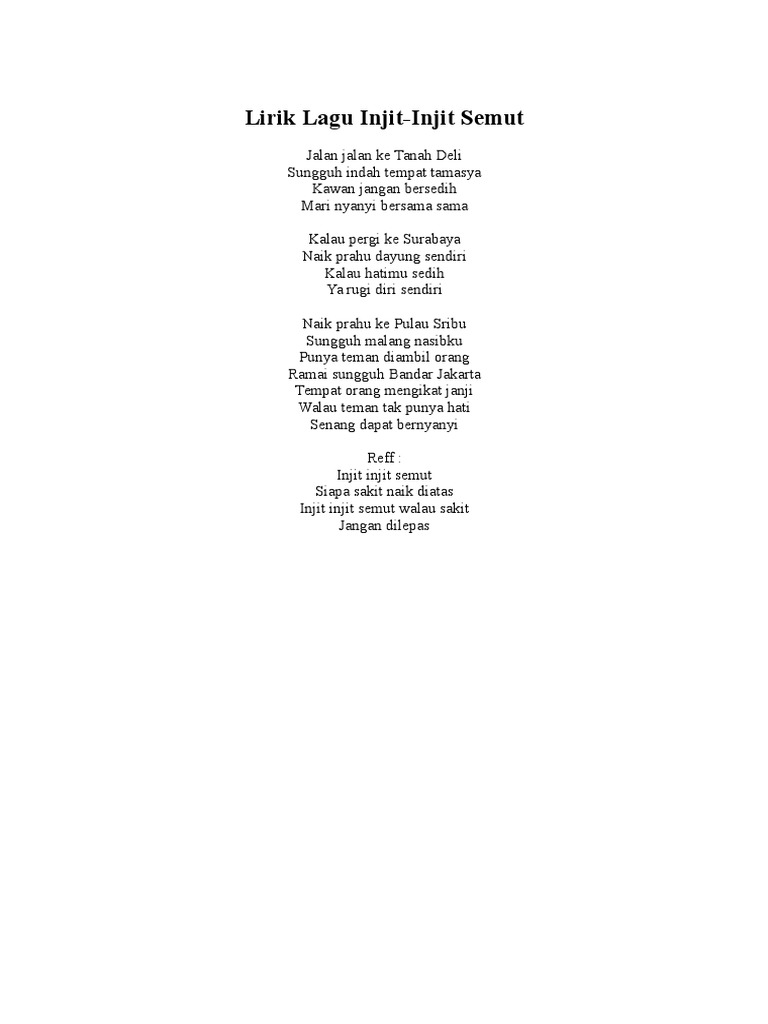 Lirik Lagu Injit-Injit Semut

Jalan jalan ke Tanah Deli
Sungguh indah tempat tamasya
Kawan jangan bersedih
Mari nyanyi bersama sama

Kalau pergi ke Surabaya
Naik prahu dayung sendiri
Kalau hatimu sedih
Ya rugi diri sendiri

Naik prahu ke Pulau Sribu
Sungguh malang nasibku
Punya teman diambil orang
Ramai sungguh Bandar Jakarta
Tempat orang mengikat janji
Walau teman tak punya hati
Senang dapat bernyanyi

Reff :
Injit injit semut
Siapa sakit naik diatas
Injit injit semut walau sakit
Jangan dilepas